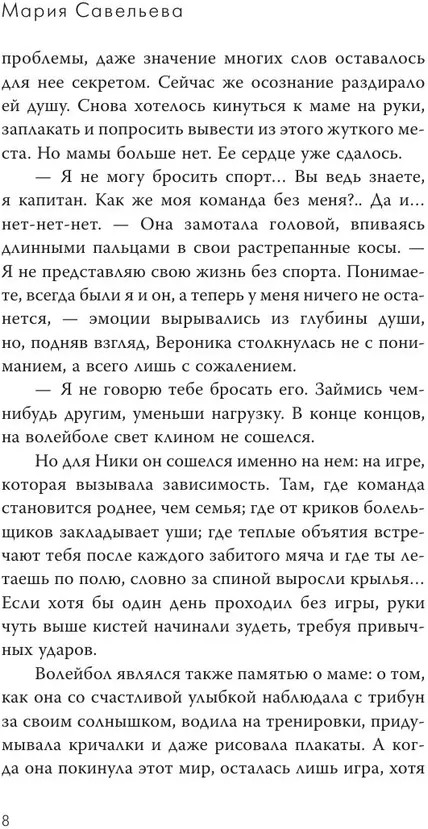 Мария Савельева

проблемы, даже значение многих слов оставалось для нее секретом. Сейчас же осознание раздирало ей душу. Снова хотелось кинуться к маме на руки, заплакать и попросить вывести из этого жуткого места. Но мамы больше нет. Ее сердце уже сдалось.

— Я не могу бросить спорт... Вы ведь знаете, я капитан. Как же моя команда без меня?.. Да и... нет-нет-нет. — Она замотала головой, впиваясь длинными пальцами в свои растрепанные косы. — Я не представляю свою жизнь без спорта. Понимаете, всегда были я и он, а теперь у меня ничего не останется, — эмоции вырывались из глубины души, но, подняв взгляд, Вероника столкнулась не с пониманием, а всего лишь с сожалением.

— Я не говорю тебе бросать его. Займись чем-нибудь другим, уменьши нагрузку. В конце концов, на волейболе свет клином не сошелся.

Но для Ники он сошелся именно на нем: на игре, которая вызывала зависимость. Там, где команда становится роднее, чем семья; где от криков болельщиков закладывает уши; где теплые объятия встречают тебя после каждого забитого мяча и где ты летаешь по полю, словно за спиной выросли крылья... Если хотя бы один день проходил без игры, руки чуть выше кистей начинали зудеть, требуя привычных ударов.

Волейбол являлся также памятью о маме: о том, как она со счастливой улыбкой наблюдала с трибун за своим солнышком, водила на тренировки, придумывала кричалки и даже рисовала плакаты. А когда она покинула этот мир, осталась лишь игра, хотя

8